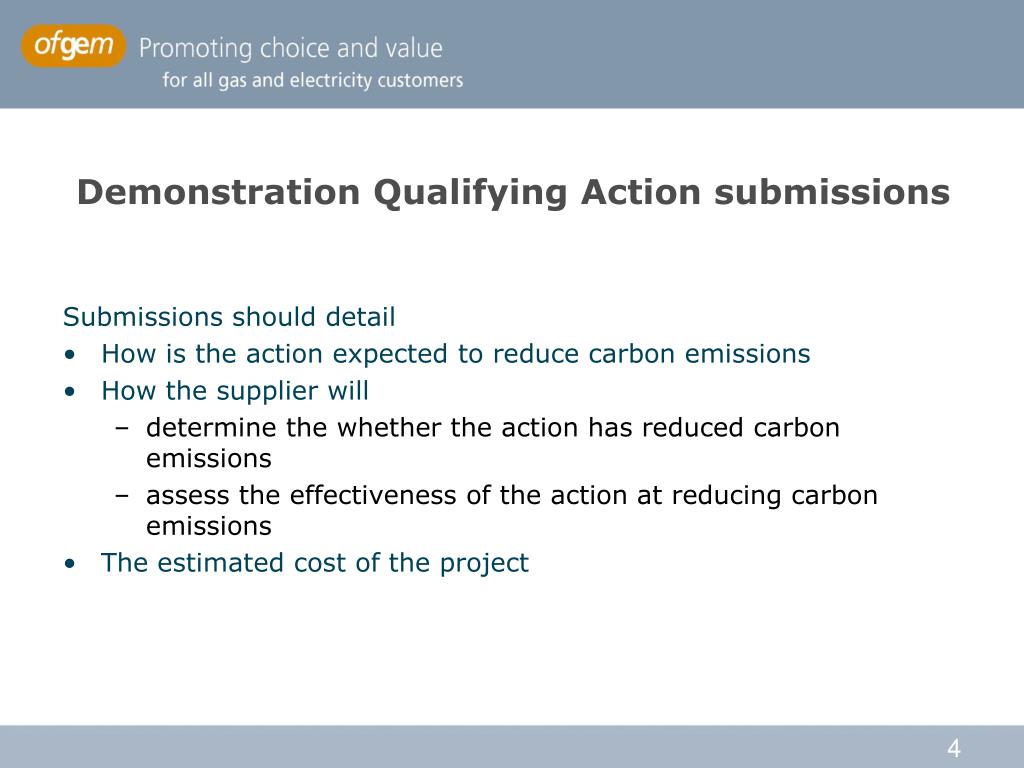 ofgem Promoting choice and value
for all gas and electricity customers

Demonstration Qualifying Action submissions

Submissions should detail
• How is the action expected to reduce carbon emissions
• How the supplier will
– determine the whether the action has reduced carbon emissions
– assess the effectiveness of the action at reducing carbon emissions
• The estimated cost of the project

4